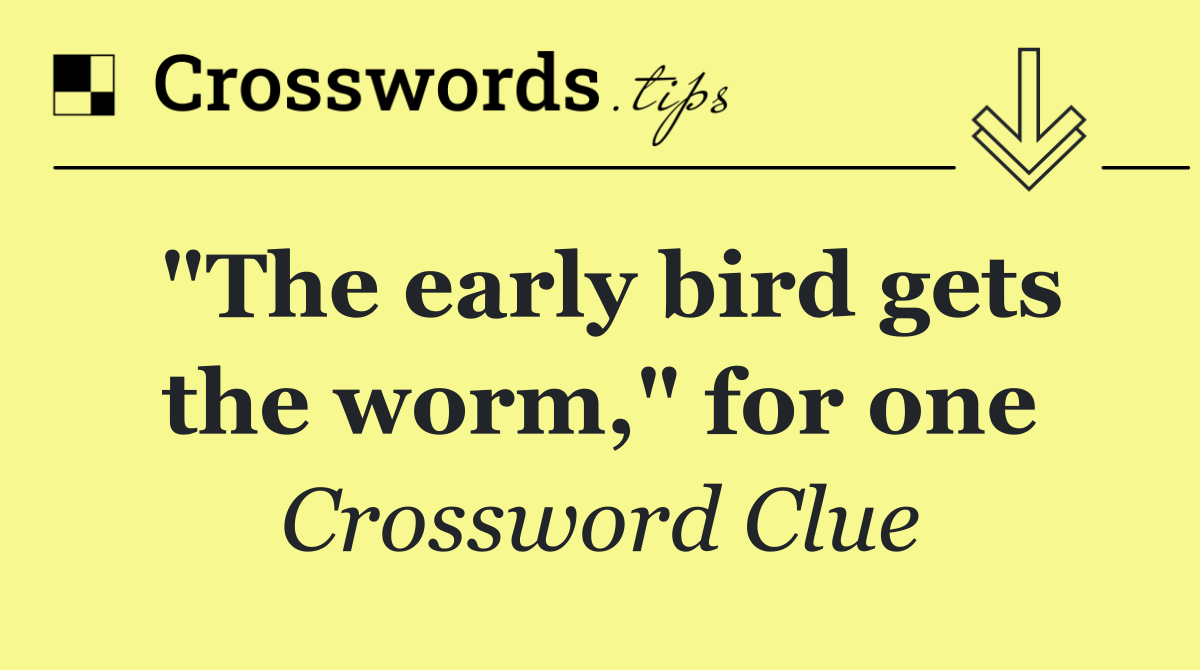 Crosswords.tips

"The early bird gets the worm," for one

Crossword Clue